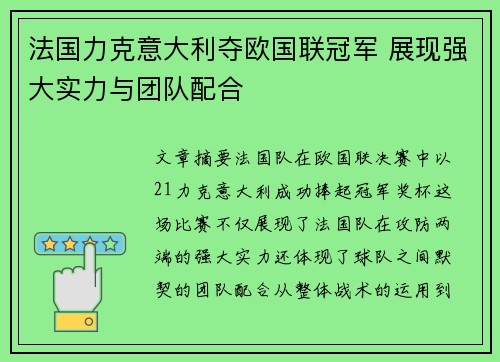 法国力克意大利夺欧国联冠军 展现强大实力与团队配合

文章摘要法国队在欧国联决赛中以21力克意大利成功捧起冠军奖杯这场比赛不仅展现了法国队在攻防两端的强大实力还体现了球队之间默契的团队配合从整体战术的运用到